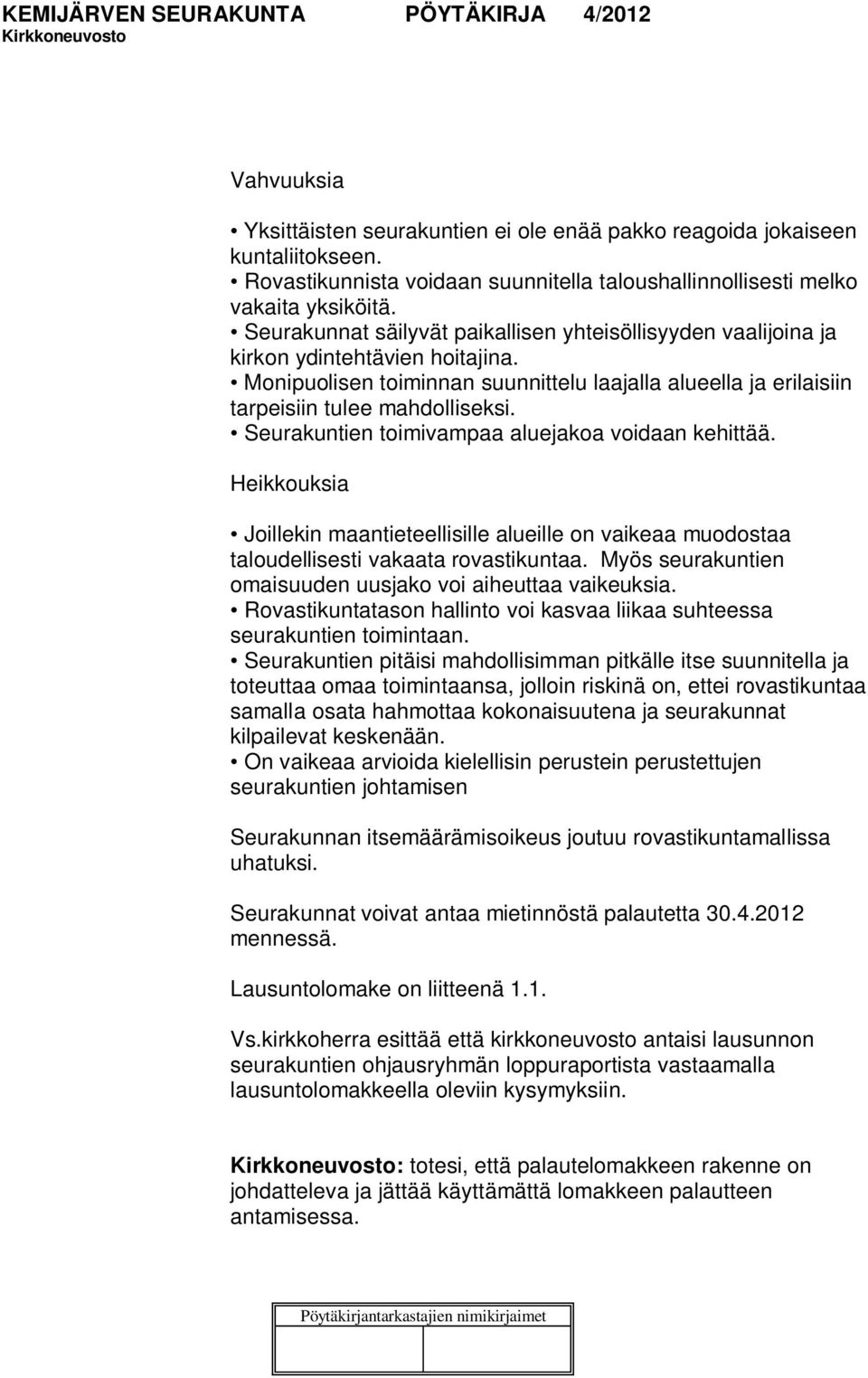 KEMIJÄRVEN SEURAKUNTA PÖYTÄKIRJA 4/2012
Kirkkoneuvosto

Vahvuuksia

• Yksittäisten seurakuntien ei ole enää pakko reagoida jokaiseen kuntaliitokseen.
• Rovastikunnista voidaan suunnitella taloushallinnollisesti melko vakaita yksiköitä.
• Seurakunnat säilyvät paikallisen yhteisöllisyyden vaalijoina ja kirkon ydintehtävien hoitajina.
• Monipuolisen toiminnan suunnittelu laajalla alueella ja erilaisiin tarpeisiin tulee mahdolliseksi.
• Seurakuntien toimivampaa aluejakoa voidaan kehittää.

Heikkouksia

• Joillekin maantieteellisille alueille on vaikeaa muodostaa taloudellisesti vakaata rovastikuntaa. Myös seurakuntien omaisuuden uusjako voi aiheuttaa vaikeuksia.
• Rovastikuntatason hallinto voi kasvaa liikaa suhteessa seurakuntien toimintaan.
• Seurakuntien pitäisi mahdollisimman pitkälle itse suunnitella ja toteuttaa omaa toimintaansa, jolloin riskinä on, ettei rovastikuntaa samalla osata hahmottaa kokonaisuutena ja seurakunnat kilpailevat keskenään.
• On vaikeaa arvioida kielellisin perustein perustettujen seurakuntien johtamisen

Seurakunnan itsemäärämisoikeus joutuu rovastikuntamallissa uhatuksi.

Seurakunnat voivat antaa mietinnöstä palautetta 30.4.2012 mennessä.

Lausuntolomake on liitteenä 1.1.

Vs.kirkkoherra esittää että kirkkoneuvosto antaisi lausunnon seurakuntien ohjausryhmän loppuraportista vastaamalla lausuntolomakkeella oleviin kysymyksiin.

Kirkkoneuvosto: totesi, että palautelomakkeen rakenne on johdatteleva ja jättää käyttämättä lomakkeen palautteen antamisessa.

Pöytäkirjantarkastajien nimikirjaimet